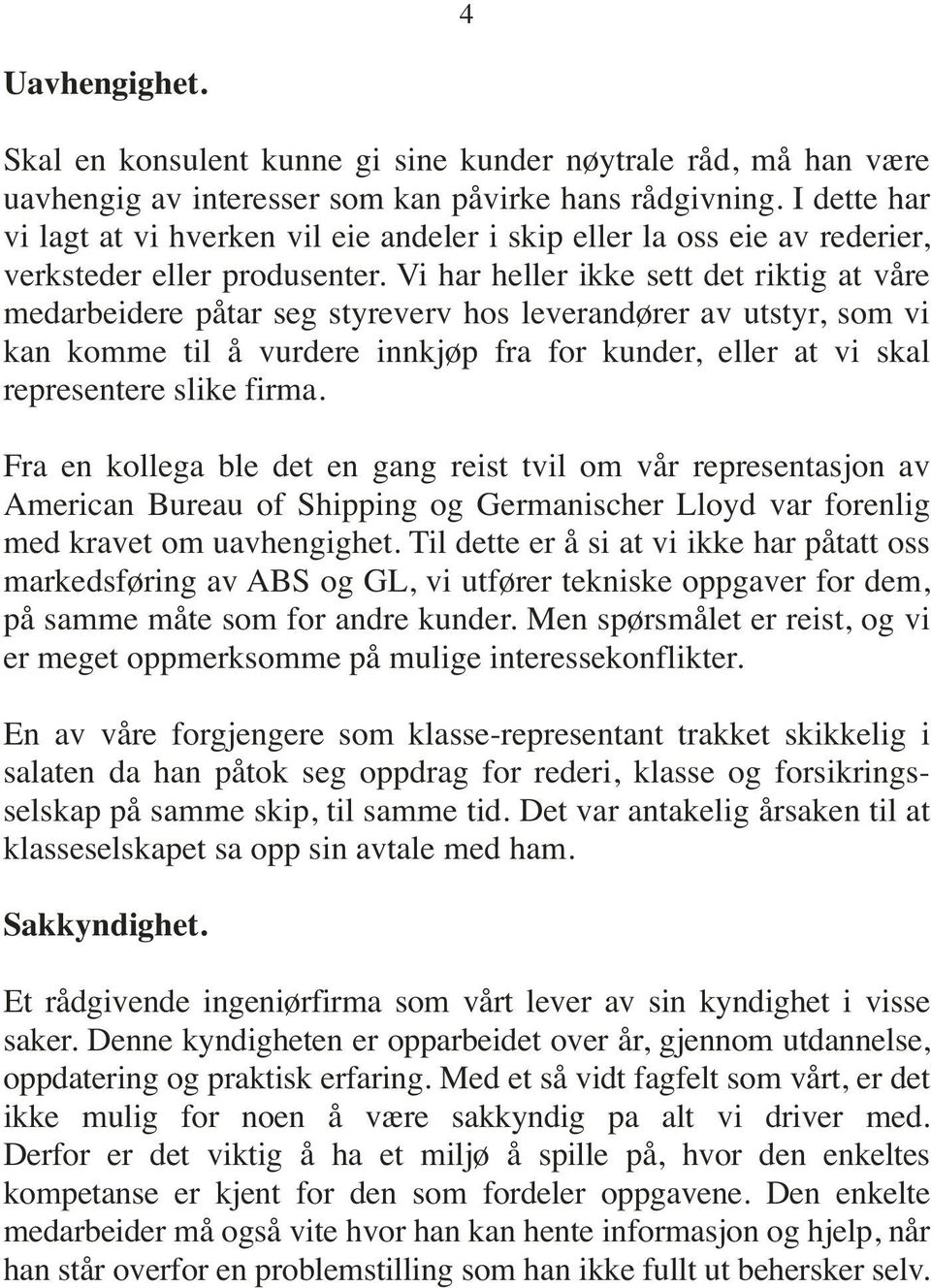 4

Uavhengighet.

Skal en konsulent kunne gi sine kunder nøytrale råd, må han være uavhengig av interesser som kan påvirke hans rådgivning. I dette har vi lagt at vi hverken vil eie andeler i skip eller la oss eie av rederier, verksteder eller produsenter. Vi har heller ikke sett det riktig at våre medarbeidere påtar seg styreverv hos leverandører av utstyr, som vi kan komme til å vurdere innkjøp fra for kunder, eller at vi skal representere slike firma.

Fra en kollega ble det en gang reist tvil om vår representasjon av American Bureau of Shipping og Germanischer Lloyd var forenlig med kravet om uavhengighet. Til dette er å si at vi ikke har påtatt oss markedsføring av ABS og GL, vi utfører tekniske oppgaver for dem, på samme måte som for andre kunder. Men spørsmålet er reist, og vi er meget oppmerksomme på mulige interessekonflikter.

En av våre forgjengere som klasse-representant trakket skikkelig i salaten da han påtok seg oppdrag for rederi, klasse og forsikringsselskap på samme skip, til samme tid. Det var antakelig årsaken til at klasseselskapet sa opp sin avtale med ham.

Sakkyndighet.

Et rådgivende ingeniørfirma som vårt lever av sin kyndighet i visse saker. Denne kyndigheten er opparbeidet over år, gjennom utdannelse, oppdatering og praktisk erfaring. Med et så vidt fagfelt som vårt, er det ikke mulig for noen å være sakkyndig pa alt vi driver med. Derfor er det viktig å ha et miljø å spille på, hvor den enkeltes kompetanse er kjent for den som fordeler oppgavene. Den enkelte medarbeider må også vite hvor han kan hente informasjon og hjelp, når han står overfor en problemstilling som han ikke fullt ut behersker selv.